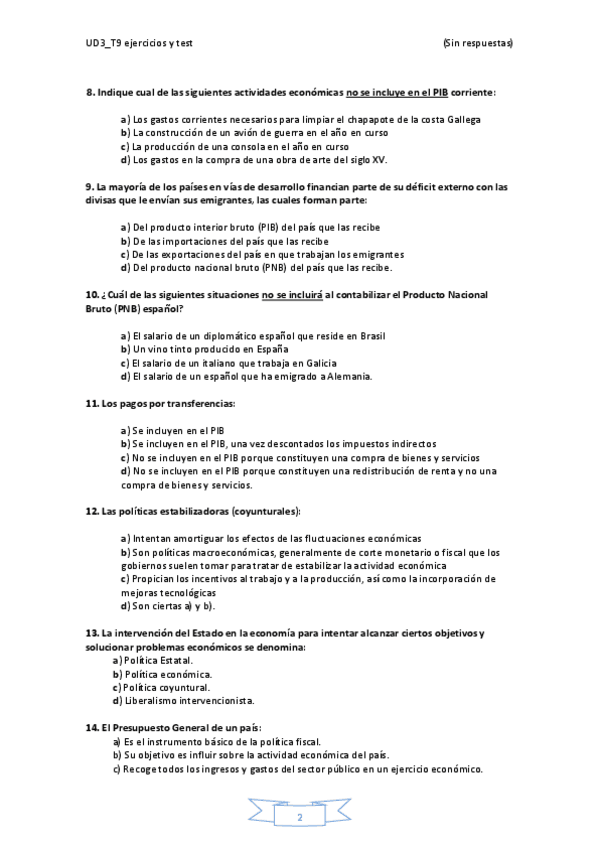 UD3_T9 ejercicios y test (Sin respuestas)

8. Indique cual de las siguientes actividades económicas no se incluye en el PIB corriente:

a) Los gastos corrientes necesarios para limpiar el chapapote de la costa Gallega
b) La construcción de un avión de guerra en el año en curso
c) La producción de una consola en el año en curso
d) Los gastos en la compra de una obra de arte del siglo XV.

9. La mayoría de los países en vías de desarrollo financian parte de su déficit externo con las divisas que le envían sus emigrantes, las cuales forman parte:

a) Del producto interior bruto (PIB) del país que las recibe
b) De las importaciones del país que las recibe
c) De las exportaciones del país en que trabajan los emigrantes
d) Del producto nacional bruto (PNB) del país que las recibe.

10. ¿Cuál de las siguientes situaciones no se incluirá al contabilizar el Producto Nacional Bruto (PNB) español?

a) El salario de un diplomático español que reside en Brasil
b) Un vino tinto producido en España
c) El salario de un italiano que trabaja en Galicia
d) El salario de un español que ha emigrado a Alemania.

11. Los pagos por transferencias:

a) Se incluyen en el PIB
b) Se incluyen en el PIB, una vez descontados los impuestos indirectos
c) No se incluyen en el PIB porque constituyen una compra de bienes y servicios
d) No se incluyen en el PIB porque constituyen una redistribución de renta y no una compra de bienes y servicios.

12. Las políticas estabilizadoras (coyunturales):

a) Intentan amortiguar los efectos de las fluctuaciones económicas
b) Son políticas macroeconómicas, generalmente de corte monetario o fiscal que los gobiernos suelen tomar para tratar de estabilizar la actividad económica
c) Propician los incentivos al trabajo y a la producción, así como la incorporación de mejoras tecnológicas
d) Son ciertas a) y b).

13. La intervención del Estado en la economía para intentar alcanzar ciertos objetivos y solucionar problemas económicos se denomina:
a) Política Estatal.
b) Política económica.
c) Política coyuntural.
d) Liberalismo intervencionista.

14. El Presupuesto General de un país:
a) Es el instrumento básico de la política fiscal.
b) Su objetivo es influir sobre la actividad económica del país.
c) Recoge todos los ingresos y gastos del sector público en un ejercicio económico.

2